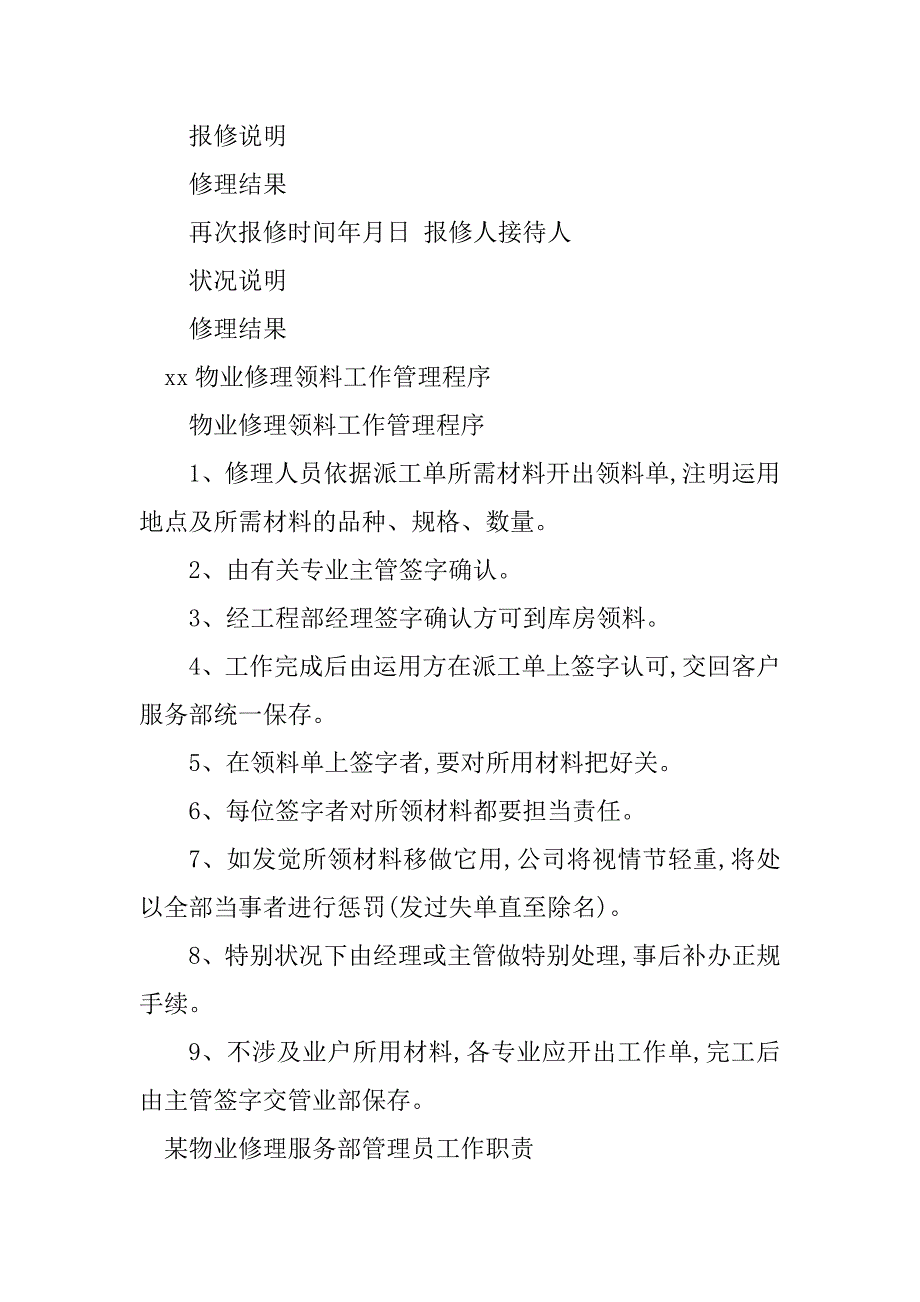 报修说明

修理结果

再次报修时间年月日 报修人接待人

状况说明

修理结果

xx 物业修理领料工作管理程序

物业修理领料工作管理程序

1、修理人员依据派工单所需材料开出领料单,注明运用地点及所需材料的品种、规格、数量。

2、由有关专业主管签字确认。

3、经工程部经理签字确认方可到库房领料。

4、工作完成后由运用方在派工单上签字认可,交回客户服务部统一保存。

5、在领料单上签字者,要对所用材料把好关。

6、每位签字者对所领材料都要担当责任。

7、如发觉所领材料移做它用,公司将视情节轻重,将处以全部当事者进行惩罚(发过失单直至除名)。

8、特别状况下由经理或主管做特别处理,事后补办正规手续。

9、不涉及业户所用材料,各专业应开出工作单,完工后由主管签字交管业部保存。

某物业修理服务部管理员工作职责